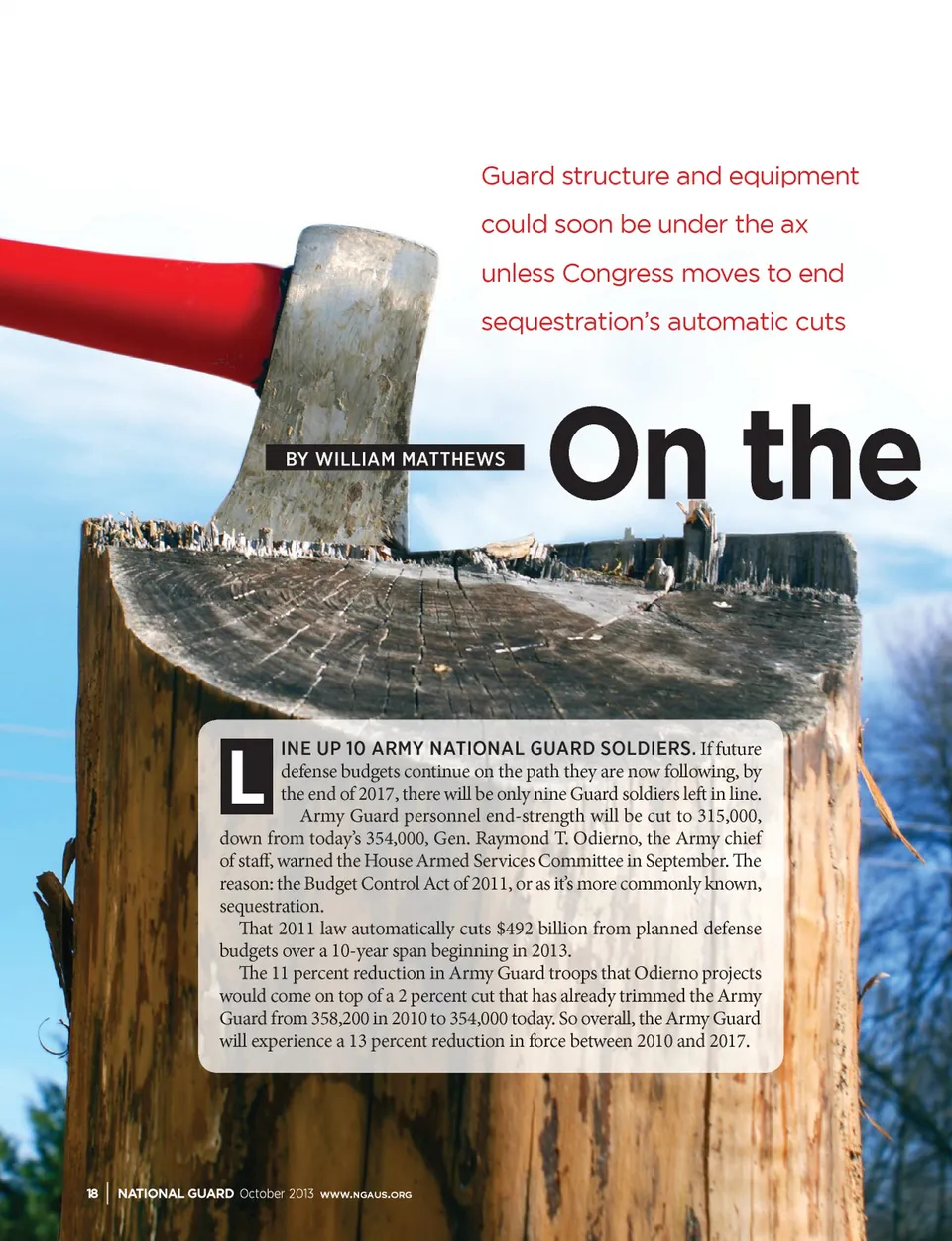 Guard structure and equipment could soon be under the ax unless Congress moves to end sequestration's automatic cuts

BY WILLIAM MATTHEWS

On the

LINE UP 10 ARMY NATIONAL GUARD SOLDIERS. If future defense budgets continue on the path they are now following, by the end of 2017, there will be only nine Guard soldiers left in line.

Army Guard personnel end-strength will be cut to 315,000, down from today's 354,000, Gen. Raymond T. Odierno, the Army chief of staff, warned the House Armed Services Committee in September. The reason: the Budget Control Act of 2011, or as it's more commonly known, sequestration.

That 2011 law automatically cuts $492 billion from planned defense budgets over a 10-year span beginning in 2013.

The 11 percent reduction in Army Guard troops that Odierno projects would come on top of a 2 percent cut that has already trimmed the Army Guard from 358,200 in 2010 to 354,000 today. So overall, the Army Guard will experience a 13 percent reduction in force between 2010 and 2017.

18 | NATIONAL GUARD October 2013 WWW.NGAUS.ORG